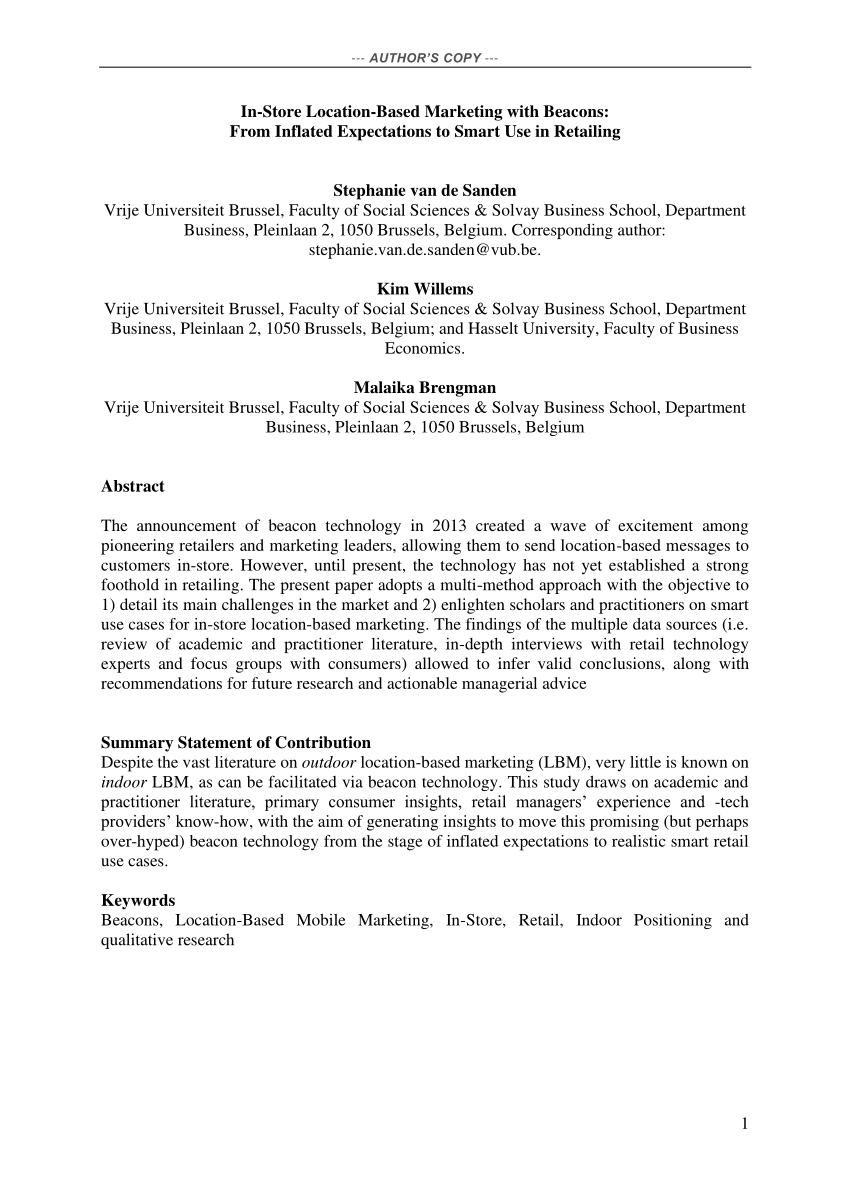 --- AUTHOR'S COPY ---

In-Store Location-Based Marketing with Beacons:
From Inflated Expectations to Smart Use in Retailing

Stephanie van de Sanden
Vrije Universiteit Brussel, Faculty of Social Sciences & Solvay Business School, Department Business, Pleinlaan 2, 1050 Brussels, Belgium. Corresponding author: stephanie.van.de.sanden@vub.be.

Kim Willems
Vrije Universiteit Brussel, Faculty of Social Sciences & Solvay Business School, Department Business, Pleinlaan 2, 1050 Brussels, Belgium; and Hasselt University, Faculty of Business Economics.

Malaika Brengman
Vrije Universiteit Brussel, Faculty of Social Sciences & Solvay Business School, Department Business, Pleinlaan 2, 1050 Brussels, Belgium

Abstract

The announcement of beacon technology in 2013 created a wave of excitement among pioneering retailers and marketing leaders, allowing them to send location-based messages to customers in-store. However, until present, the technology has not yet established a strong foothold in retailing. The present paper adopts a multi-method approach with the objective to 1) detail its main challenges in the market and 2) enlighten scholars and practitioners on smart use cases for in-store location-based marketing. The findings of the multiple data sources (i.e. review of academic and practitioner literature, in-depth interviews with retail technology experts and focus groups with consumers) allowed to infer valid conclusions, along with recommendations for future research and actionable managerial advice

Summary Statement of Contribution
Despite the vast literature on outdoor location-based marketing (LBM), very little is known on indoor LBM, as can be facilitated via beacon technology. This study draws on academic and practitioner literature, primary consumer insights, retail managers' experience and -tech providers' know-how, with the aim of generating insights to move this promising (but perhaps over-hyped) beacon technology from the stage of inflated expectations to realistic smart retail use cases.

Keywords
Beacons, Location-Based Mobile Marketing, In-Store, Retail, Indoor Positioning and qualitative research

1